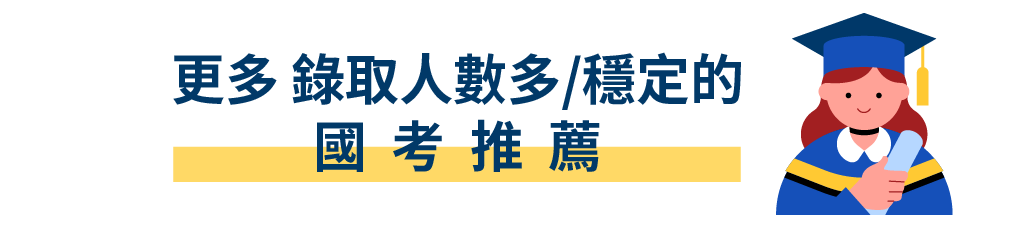 更多 錄取人數多/穩定的
國 考 推 薦